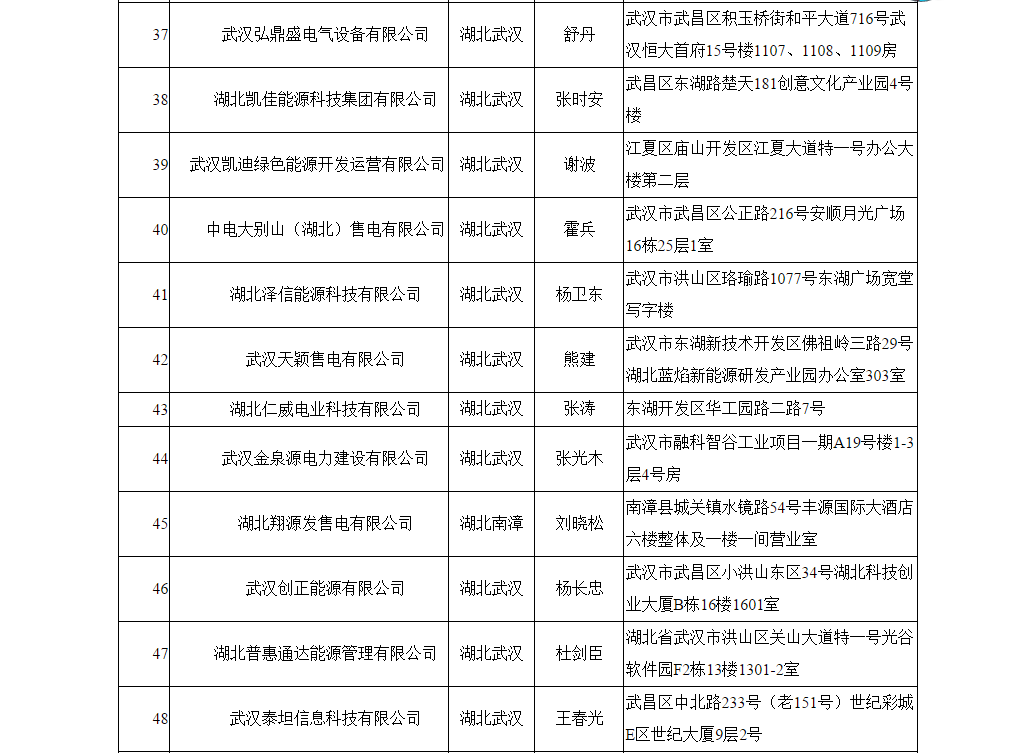 | 37 | 武汉弘鼎盛电气设备有限公司 | 湖北武汉 | 舒丹 | 武汉市武昌区积玉桥街和平大道716号武汉恒大首府15号楼1107、1108、1109房 |
|---|---|---|---|---|
| 38 | 湖北凯佳能源科技集团有限公司 | 湖北武汉 | 张时安 | 武昌区东湖路楚天181创意文化产业园4号楼 |
| 39 | 武汉凯迪绿色能源开发运营有限公司 | 湖北武汉 | 谢波 | 江夏区庙山开发区江夏大道特一号办公大楼第二层 |
| 40 | 中电大别山（湖北）售电有限公司 | 湖北武汉 | 霍兵 | 武汉市武昌区公正路216号安顺月光广场16栋25层1室 |
| 41 | 湖北泽信能源科技有限公司 | 湖北武汉 | 杨卫东 | 武汉市洪山区珞瑜路1077号东湖广场宽堂写字楼 |
| 42 | 武汉天颖售电有限公司 | 湖北武汉 | 熊建 | 武汉市东湖新技术开发区佛祖岭三路29号湖北蓝焰新能源研发产业园办公室303室 |
| 43 | 湖北仁威电业科技有限公司 | 湖北武汉 | 张涛 | 东湖开发区华工园路二路7号 |
| 44 | 武汉金泉源电力建设有限公司 | 湖北武汉 | 张光木 | 武汉市融科智谷工业项目一期A19号楼1-3层4号房 |
| 45 | 湖北翔源发售电有限公司 | 湖北南漳 | 刘晓松 | 南漳县城关镇水镜路54号丰源国际大酒店六楼整体及一楼一间营业室 |
| 46 | 武汉创正能源有限公司 | 湖北武汉 | 杨长忠 | 武汉市武昌区小洪山东区34号湖北科技创业大厦B栋16楼1601室 |
| 47 | 湖北普惠通达能源管理有限公司 | 湖北武汉 | 杜剑臣 | 湖北省武汉市洪山区关山大道特一号光谷软件园F2栋13楼1301-2室 |
| 48 | 武汉泰坦信息科技有限公司 | 湖北武汉 | 王春光 | 武昌区中北路233号（老151号）世纪彩城E区世纪大厦9层2号 |